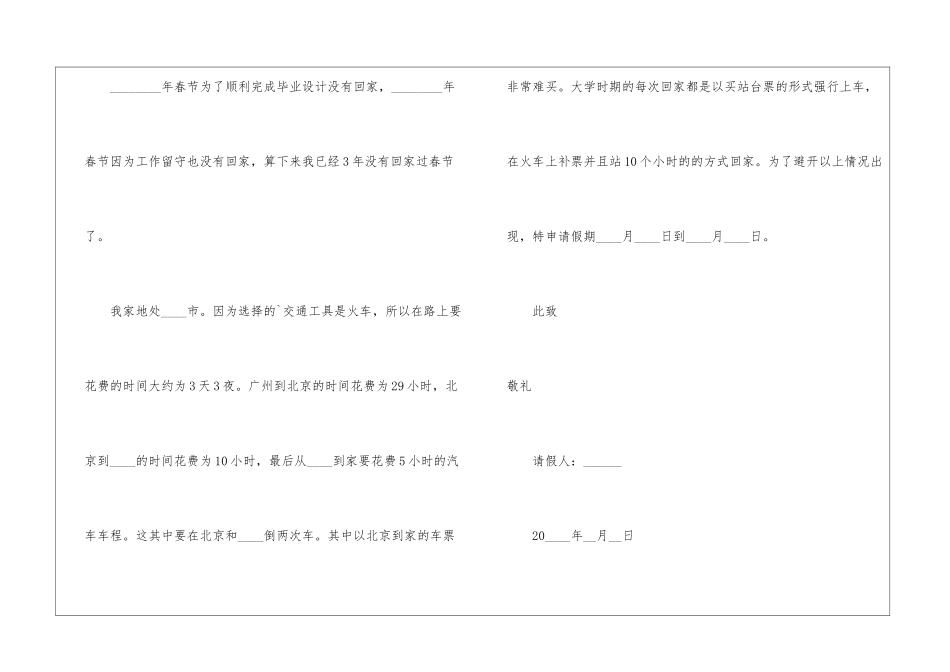 ____年春节为了顺利完成毕业设计没有回家，____年春节因为工作留守也没有回家，算下来我已经3年没有回家过春节了。

我家地处____市。因为选择的`交通工具是火车，所以在路上要花费的时间大约为3天3夜。广州到北京的时间花费为29小时，北京到____的时间花费为10小时，最后从____到家要花费5小时的汽车车程。这其中要在北京和____倒两次车。其中以北京到家的车票非常难买。大学时期的每次回家都是以买站台票的形式强行上车，在火车上补票并且站10个小时的的方式回家。为了避开以上情况出现，特申请假期____月____日到____月____日。

此致

敬礼

请假人：____

20____年____月____日